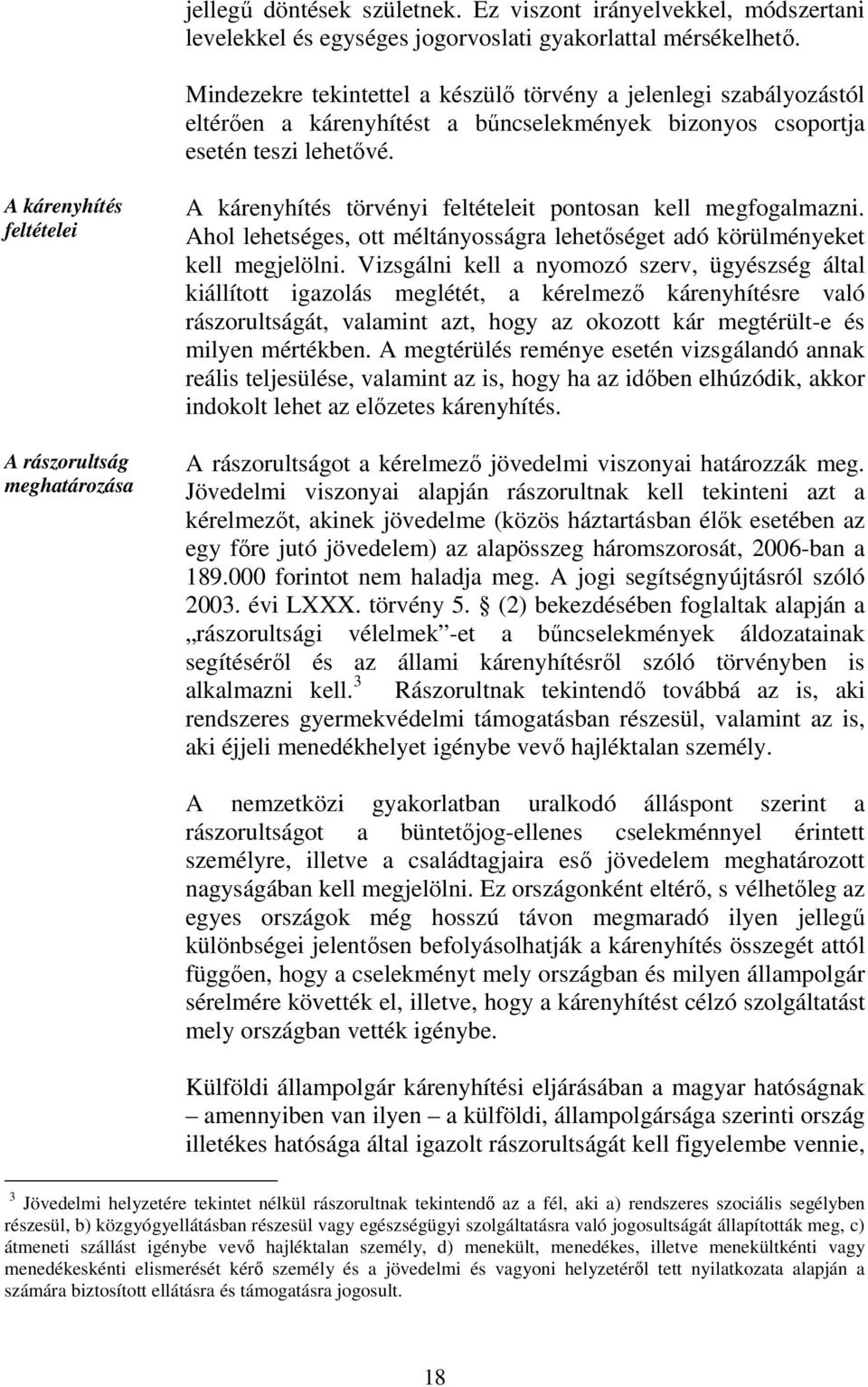 jellegű döntések születnek. Ez viszont irányelvekkel, módszertani levelekkel és egységes jogorvoslati gyakorlattal mérsékelhető.

Mindezekre tekintettel a készülő törvény a jelenlegi szabályozástól eltérően a kárenyhítést a bűncselekmények bizonyos csoportja esetén teszi lehetővé.

A kárenyhítés feltételei

A kárenyhítés törvényi feltételeit pontosan kell megfogalmazni. Ahol lehetséges, ott méltányosságra lehetőséget adó körülményeket kell megjelölni. Vizsgálni kell a nyomozó szerv, ügyészség által kiállított igazolás meglétét, a kérelmező kárenyhítésre való rászorultságát, valamint azt, hogy az okozott kár megtérült-e és milyen mértékben. A megtérülés reménye esetén vizsgálandó annak reális teljesülése, valamint az is, hogy ha az időben elhúzódik, akkor indokolt lehet az előzetes kárenyhítés.

A rászorultság meghatározása

A rászorultságot a kérelmező jövedelmi viszonyai határozzák meg. Jövedelmi viszonyai alapján rászorultnak kell tekinteni azt a kérelmezőt, akinek jövedelme (közös háztartásban élők esetében az egy főre jutó jövedelem) az alapösszeg háromszorosát, 2006-ban a 189.000 forintot nem haladja meg. A jogi segítségnyújtásról szóló 2003. évi LXXX. törvény 5. § (2) bekezdésében foglaltak alapján a „rászorultsági vélelmek”-et a bűncselekmények áldozatainak segítéséről és az állami kárenyhítésről szóló törvényben is alkalmazni kell.$^3$ Rászorultnak tekintendő továbbá az is, aki rendszeres gyermekvédelmi támogatásban részesül, valamint az is, aki éjjeli menedékhelyet igénybe vevő hajléktalan személy.

A nemzetközi gyakorlatban uralkodó álláspont szerint a rászorultságot a büntetőjog-ellenes cselekménnyel érintett személyre, illetve a családtagjaira eső jövedelem meghatározott nagyságában kell megjelölni. Ez országonként eltérő, s vélhetőleg az egyes országok még hosszú távon megmaradó ilyen jellegű különbségei jelentősen befolyásolhatják a kárenyhítés összegét attól függően, hogy a cselekményt mely országban és milyen állampolgár sérelmére követték el, illetve, hogy a kárenyhítést célzó szolgáltatást mely országban vették igénybe.

Külföldi állampolgár kárenyhítési eljárásában a magyar hatóságnak – amennyiben van ilyen – a külföldi, állampolgársága szerinti ország illetékes hatósága által igazolt rászorultságát kell figyelembe vennie,

$^3$ Jövedelmi helyzetére tekintet nélkül rászorultnak tekintendő az a fél, aki a) rendszeres szociális segélyben részesül, b) közgyógyellátásban részesül vagy egészségügyi szolgáltatásra való jogosultságát állapították meg, c) átmeneti szállást igénybe vevő hajléktalan személy, d) menekült, menedékes, illetve menekültkénti vagy menedékeskénti elismerését kérő személy és a jövedelmi és vagyoni helyzetéről tett nyilatkozata alapján a számára biztosított ellátásra és támogatásra jogosult.

18